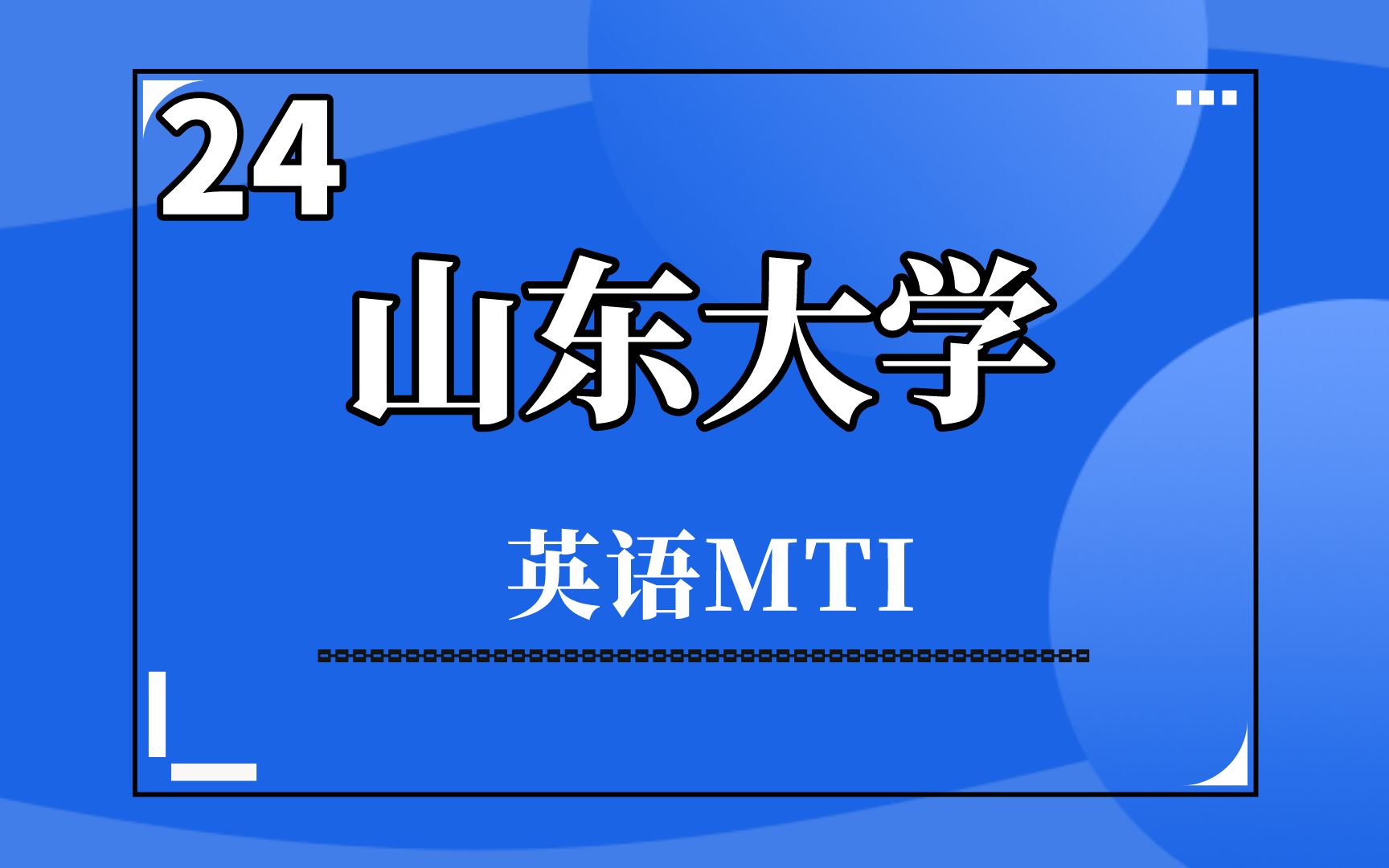 24

山东大学

英语MTI